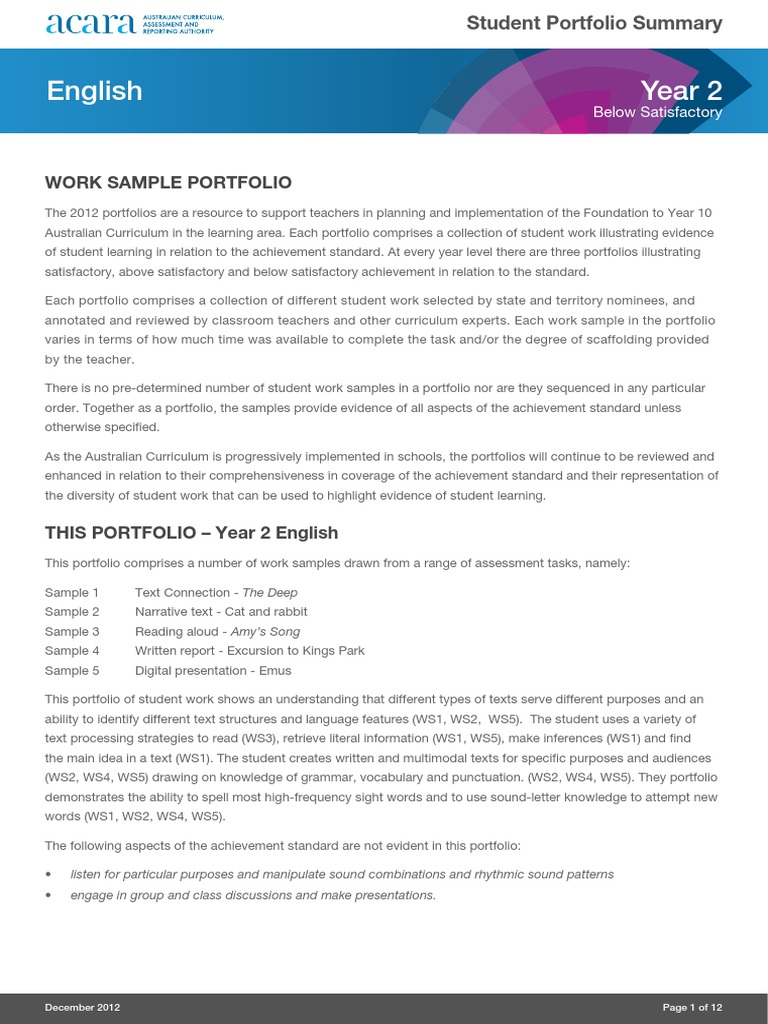 acara AUSTRALIAN CURRICULUM, ASSESSMENT AND REPORTING AUTHORITY

Student Portfolio Summary

English

Year 2
Below Satisfactory

WORK SAMPLE PORTFOLIO

The 2012 portfolios are a resource to support teachers in planning and implementation of the Foundation to Year 10 Australian Curriculum in the learning area. Each portfolio comprises a collection of student work illustrating evidence of student learning in relation to the achievement standard. At every year level there are three portfolios illustrating satisfactory, above satisfactory and below satisfactory achievement in relation to the standard.

Each portfolio comprises a collection of different student work selected by state and territory nominees, and annotated and reviewed by classroom teachers and other curriculum experts. Each work sample in the portfolio varies in terms of how much time was available to complete the task and/or the degree of scaffolding provided by the teacher.

There is no pre-determined number of student work samples in a portfolio nor are they sequenced in any particular order. Together as a portfolio, the samples provide evidence of all aspects of the achievement standard unless otherwise specified.

As the Australian Curriculum is progressively implemented in schools, the portfolios will continue to be reviewed and enhanced in relation to their comprehensiveness in coverage of the achievement standard and their representation of the diversity of student work that can be used to highlight evidence of student learning.

THIS PORTFOLIO – Year 2 English

This portfolio comprises a number of work samples drawn from a range of assessment tasks, namely:

Sample 1 Text Connection - The Deep
Sample 2 Narrative text - Cat and rabbit
Sample 3 Reading aloud - Amy's Song
Sample 4 Written report - Excursion to Kings Park
Sample 5 Digital presentation - Emus

This portfolio of student work shows an understanding that different types of texts serve different purposes and an ability to identify different text structures and language features (WS1, WS2, WS5). The student uses a variety of text processing strategies to read (WS3), retrieve literal information (WS1, WS5), make inferences (WS1) and find the main idea in a text (WS1). The student creates written and multimodal texts for specific purposes and audiences (WS2, WS4, WS5) drawing on knowledge of grammar, vocabulary and punctuation. (WS2, WS4, WS5). They portfolio demonstrates the ability to spell most high-frequency sight words and to use sound-letter knowledge to attempt new words (WS1, WS2, WS4, WS5).

The following aspects of the achievement standard are not evident in this portfolio:

• listen for particular purposes and manipulate sound combinations and rhythmic sound patterns
• engage in group and class discussions and make presentations.

December 2012

Page 1 of 12